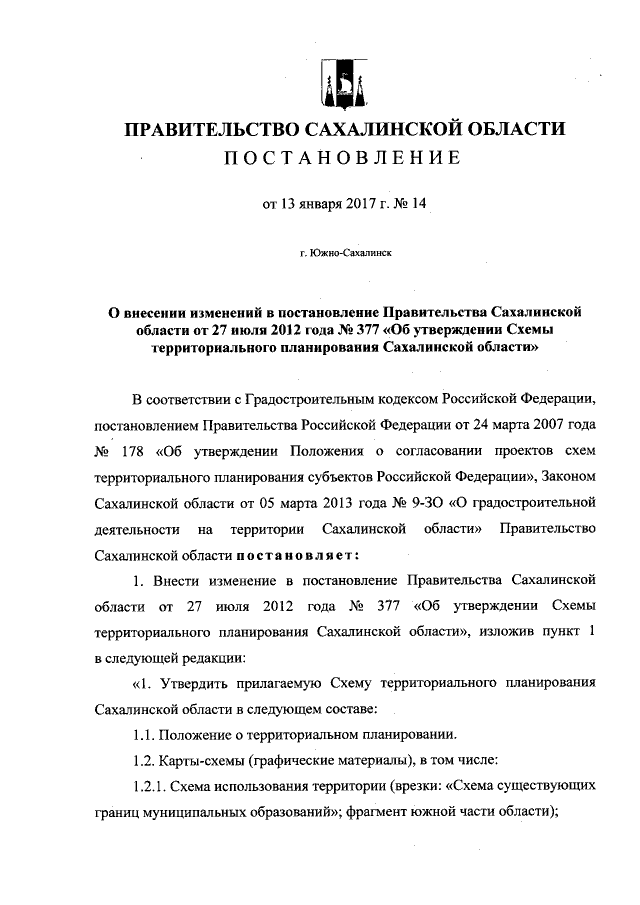 ПРАВИТЕЛЬСТВО САХАЛИНСКОЙ ОБЛАСТИ
ПОСТАНОВЛЕНИЕ

от 13 января 2017 г. № 14

г. Южно-Сахалинск

О внесении изменений в постановление Правительства Сахалинской области от 27 июля 2012 года № 377 «Об утверждении Схемы территориального планирования Сахалинской области»

В соответствии с Градостроительным кодексом Российской Федерации, постановлением Правительства Российской Федерации от 24 марта 2007 года № 178 «Об утверждении Положения о согласовании проектов схем территориального планирования субъектов Российской Федерации», Законом Сахалинской области от 05 марта 2013 года № 9-ЗО «О градостроительной деятельности на территории Сахалинской области» Правительство Сахалинской области постановляет:

1. Внести изменение в постановление Правительства Сахалинской области от 27 июля 2012 года № 377 «Об утверждении Схемы территориального планирования Сахалинской области», изложив пункт 1 в следующей редакции:

«1. Утвердить прилагаемую Схему территориального планирования Сахалинской области в следующем составе:

1.1. Положение о территориальном планировании.

1.2. Карты-схемы (графические материалы), в том числе:

1.2.1. Схема использования территории (врезки: «Схема существующих границ муниципальных образований»; фрагмент южной части области);